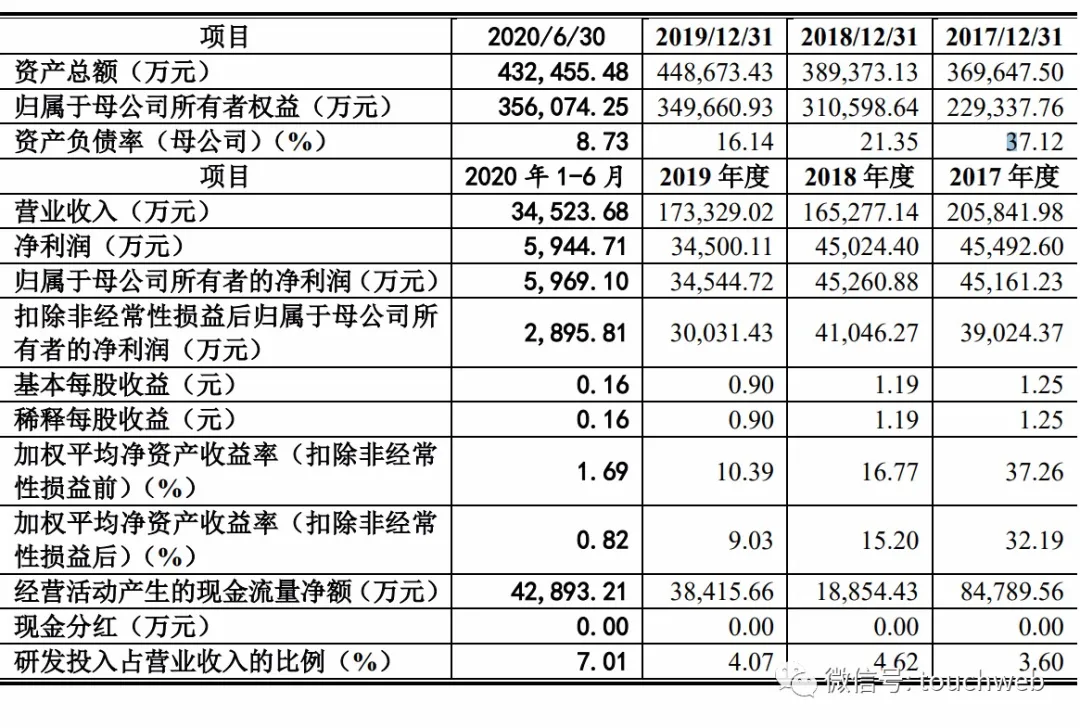 | 项目 | 2020/6/30 | 2019/12/31 | 2018/12/31 | 2017/12/31 |
|---|---|---|---|---|
| 资产总额（万元） | 432,455.48 | 448,673.43 | 389,373.13 | 369,647.50 |
| 归属于母公司所有者权益（万元） | 356,074.25 | 349,660.93 | 310,598.64 | 229,337.76 |
| 资产负债率（母公司）(%) | 8.73 | 16.14 | 21.35 | 37.12 |
| 项目 | 2020 年 1-6 月 | 2019 年度 | 2018 年度 | 2017 年度 |
| 营业收入（万元） | 34,523.68 | 173,329.02 | 165,277.14 | 205,841.98 |
| 净利润（万元） | 5,944.71 | 34,500.11 | 45,024.40 | 45,492.60 |
| 归属于母公司所有者的净利润（万元） | 5,969.10 | 34,544.72 | 45,260.88 | 45,161.23 |
| 扣除非经常性损益后归属于母公司所有者的净利润（万元） | 2,895.81 | 30,031.43 | 41,046.27 | 39,024.37 |
| 基本每股收益（元） | 0.16 | 0.90 | 1.19 | 1.25 |
| 稀释每股收益（元） | 0.16 | 0.90 | 1.19 | 1.25 |
| 加权平均净资产收益率（扣除非经常性损益前）(%) | 1.69 | 10.39 | 16.77 | 37.26 |
| 加权平均净资产收益率（扣除非经常性损益后）(%) | 0.82 | 9.03 | 15.20 | 32.19 |
| 经营活动产生的现金流量净额（万元） | 42,893.21 | 38,415.66 | 18,854.43 | 84,789.56 |
| 现金分红（万元） | 0.00 | 0.00 | 0.00 | 0.00 |
| 研发投入占营业收入的比例（%） | 7.01 | 4.07 | 4.62 | 3.60 |

微信号: touchweb